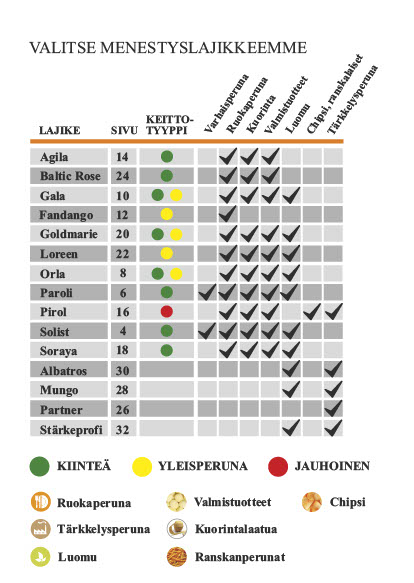 VALITSE MENESTYSLAJIKKEEMME

| LAJIKE | SIVU | KEITTO-TYYPPI | Varhaisperuna | Ruokaperuna | Kuorinta | Valmistuotteet | Luomu | Chipsi, ranskalaiset | Tärkkelysperuna |
|---|---|---|---|---|---|---|---|---|---|
| Agila | 14 | | | ✓ | ✓ | ✓ | | | |
| Baltic Rose | 24 | | | ✓ | ✓ | ✓ | | | |
| Gala | 10 | | | ✓ | ✓ | ✓ | ✓ | | |
| Fandango | 12 | | | ✓ | | | | | |
| Goldmarie | 20 | | | ✓ | ✓ | ✓ | ✓ | | |
| Loreen | 22 | | | ✓ | ✓ | ✓ | ✓ | | |
| Orla | 8 | | | ✓ | ✓ | ✓ | ✓ | | |
| Paroli | 6 | | ✓ | ✓ | ✓ | ✓ | ✓ | | |
| Pirol | 16 | | | ✓ | ✓ | ✓ | | ✓ | ✓ |
| Solist | 4 | | ✓ | ✓ | ✓ | ✓ | ✓ | | |
| Soraya | 18 | | | ✓ | ✓ | ✓ | ✓ | | |
| Albatros | 30 | | | | | | ✓ | | ✓ |
| Mungo | 28 | | | | | | ✓ | | ✓ |
| Partner | 26 | | | | | | | | ✓ |
| Stärkeprofi | 32 | | | | | | ✓ | | ✓ |

KIINTEÄ YLEISPERUNA JAUHOINEN

Ruokaperuna Valmistuotteet Chipsi
Tärkkelysperuna Kuorintalaatua
Luomu Ranskanperunat